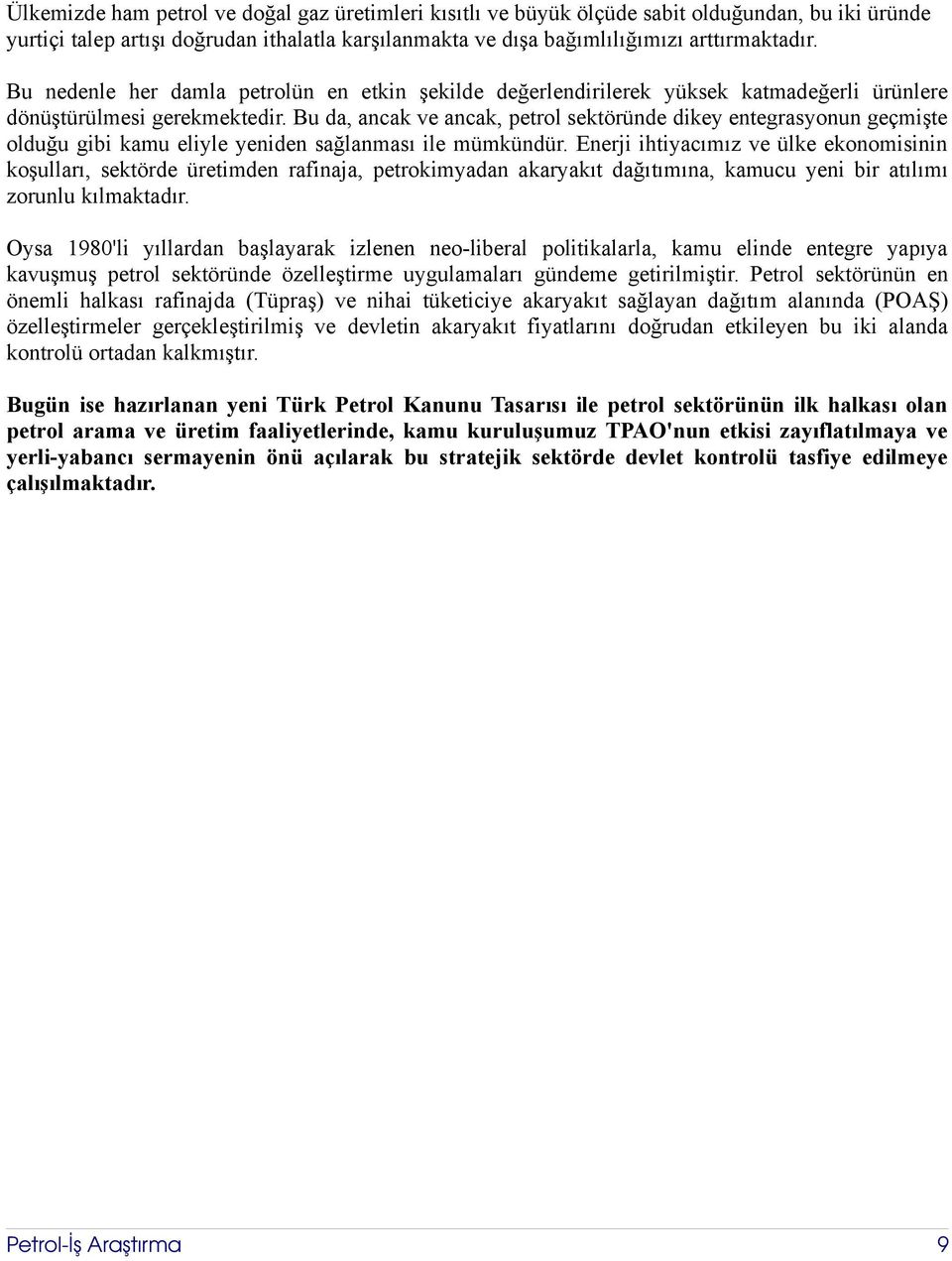 Ülkemizde ham petrol ve doğal gaz üretimleri kısıtlı ve büyük ölçüde sabit olduğundan, bu iki üründe yurtiçi talep artışı doğrudan ithalatla karşılanmakta ve dışa bağımlılığımızı arttırmaktadır.

Bu nedenle her damla petrolün en etkin şekilde değerlendirilerek yüksek katmadeğerli ürünlere dönüştürülmesi gerekmektedir. Bu da, ancak ve ancak, petrol sektöründe dikey entegrasyonun geçmişte olduğu gibi kamu eliyle yeniden sağlanması ile mümkündür. Enerji ihtiyacımız ve ülke ekonomisinin koşulları, sektörde üretimden rafinaja, petrokimyadan akaryakıt dağıtımına, kamucu yeni bir atılımı zorunlu kılmaktadır.

Oysa 1980'li yıllardan başlayarak izlenen neo-liberal politikalarla, kamu elinde entegre yapıya kavuşmuş petrol sektöründe özelleştirme uygulamaları gündeme getirilmiştir. Petrol sektörünün en önemli halkası rafinajda (Tüpraş) ve nihai tüketiciye akaryakıt sağlayan dağıtım alanında (POAŞ) özelleştirmeler gerçekleştirilmiş ve devletin akaryakıt fiyatlarını doğrudan etkileyen bu iki alanda kontrolü ortadan kalkmıştır.

Bugün ise hazırlanan yeni Türk Petrol Kanunu Tasarısı ile petrol sektörünün ilk halkası olan petrol arama ve üretim faaliyetlerinde, kamu kuruluşumuz TPAO'nun etkisi zayıflatılmaya ve yerli-yabancı sermayenin önü açılarak bu stratejik sektörde devlet kontrolü tasfiye edilmeye çalışılmaktadır.

Petrol-İş Araştırma 9